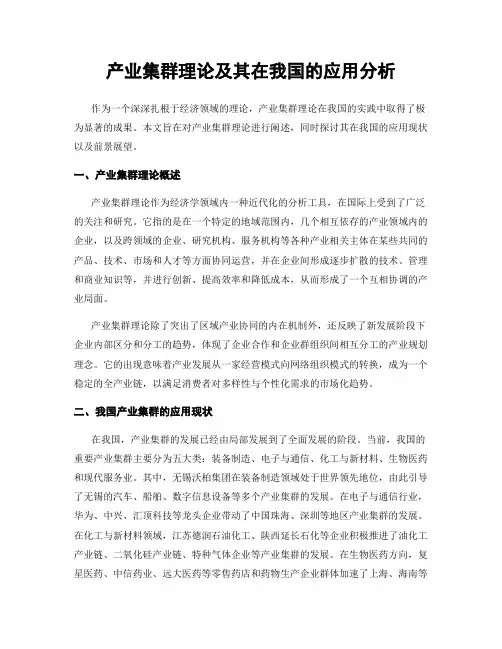 产业集群理论及其在我国的应用分析

作为一个深深扎根于经济领域的理论，产业集群理论在我国的实践中取得了极为显著的成果。本文旨在对产业集群理论进行阐述，同时探讨其在我国的应用现状以及前景展望。

一、产业集群理论概述

产业集群理论作为经济学领域内一种近代化的分析工具，在国际上受到了广泛的关注和研究。它指的是在一个特定的地域范围内，几个相互依存的产业领域内的企业，以及跨领域的企业、研究机构、服务机构等各种产业相关主体在某些共同的产品、技术、市场和人才等方面协同运营，并在企业间形成逐步扩散的技术、管理和商业知识等，并进行创新、提高效率和降低成本，从而形成了一个互相协调的产业局面。

产业集群理论除了突出了区域产业协同的内在机制外，还反映了新发展阶段下企业内部区分和分工的趋势，体现了企业合作和企业群组织间相互分工的产业规划理念。它的出现意味着产业发展从一家经营模式向网络组织模式的转换，成为一个稳定的全产业链，以满足消费者对多样性与个性化需求的市场化趋势。

二、我国产业集群的应用现状

在我国，产业集群的发展已经由局部发展到了全面发展的阶段。当前，我国的重要产业集群主要分为五大类：装备制造、电子与通信、化工与新材料、生物医药和现代服务业。其中，无锡沃柏集团在装备制造领域处于世界领先地位，由此引导了无锡的汽车、船舶、数字信息设备等多个产业集群的发展。在电子与通信行业，华为、中兴、汇顶科技等龙头企业带动了中国珠海、深圳等地区产业集群的发展。在化工与新材料领域，江苏德润石油化工、陕西延长石化等企业积极推进了油化工产业链、二氧化硅产业链、特种气体企业等产业集群的发展。在生物医药方向，复星医药、中信药业、远大医药等零售药店和药物生产企业群体加速了上海、海南等